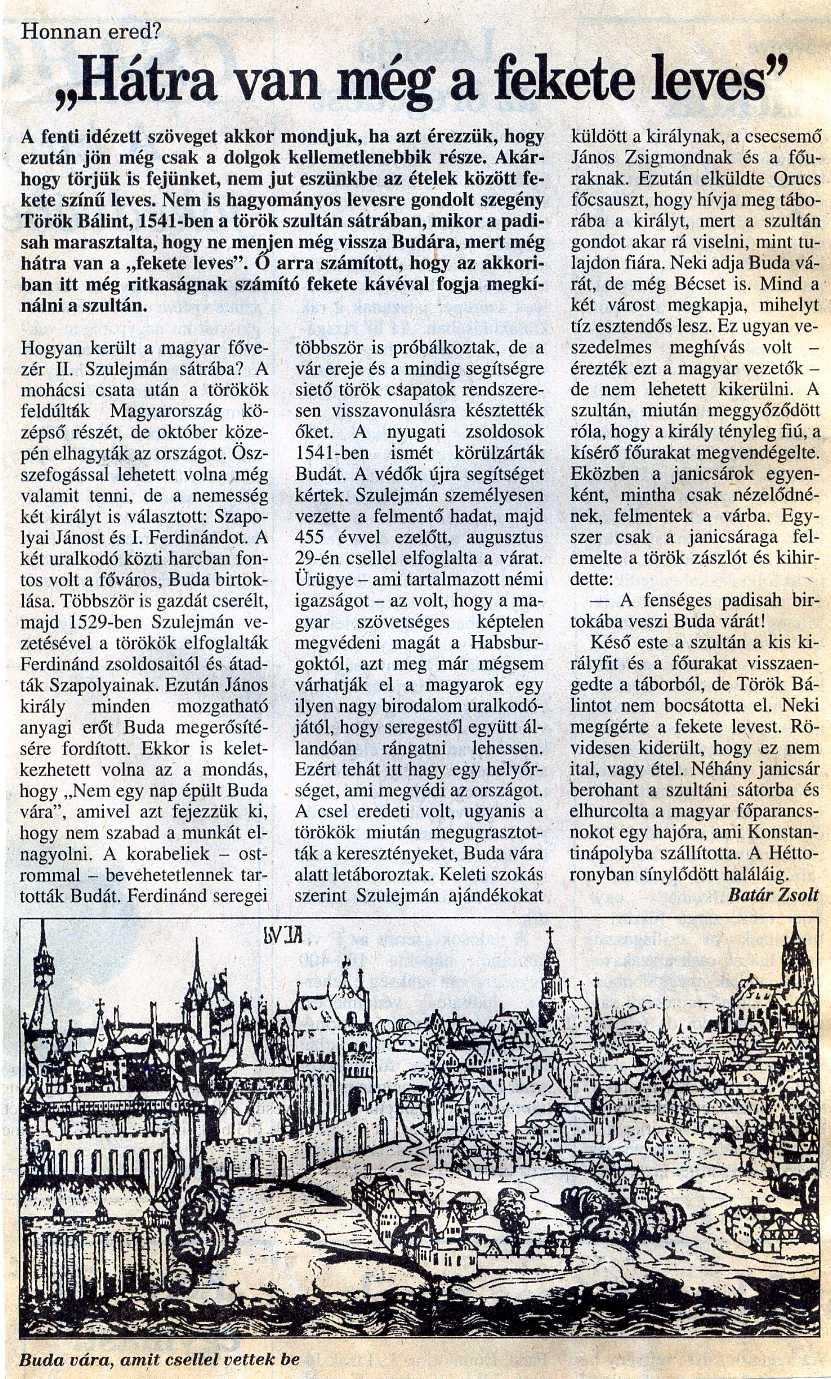 Honnan ered?

„Hátra van még a fekete leves”

A fenti idézett szöveget akkor mondjuk, ha azt érezzük, hogy ezután jön még csak a dolgok kellemetlenebbik része. Akárhogy törjük is fejünket, nem jut eszünkbe az ételek között fekete színű leves. Nem is hagyományos levesre gondolt szegény Török Bálint, 1541-ben a török szultán sátrában, mikor a padisah marasztalta, hogy ne menjen még vissza Budára, mert még hátra van a „fekete leves”. Ő arra számított, hogy az akkoriban itt még ritkaságnak számító fekete kávéval fogja megkínálni a szultán.

Hogyan került a magyar fővezér II. Szulejmán sátrába? A mohácsi csata után a törökök feldúlták Magyarország középső részét, de október közepén elhagyták az országot. Összefogással lehetett volna még valamit tenni, de a nemesség két királyt is választott: Szapolyai Jánost és I. Ferdinándot. A két uralkodó közti harcban fontos volt a főváros, Buda birtoklása. Többször is gazdát cserélt, majd 1529-ben Szulejmán vezetésével a törökök elfoglalták Ferdinánd zsoldosaitól és átadták Szapolyainak. Ezután János király minden mozgatható anyagi erőt Buda megerősítésére fordított. Ekkor is keletkezhetett volna az a mondás, hogy „Nem egy nap épült Buda vára”, amivel azt fejezzük ki, hogy nem szabad a munkát elnagyolni. A korabeliek – ostrommal – bevehetetlennek tartották Budát. Ferdinánd seregei többször is próbálkoztak, de a vár ereje és a mindig segítségre siető török csapatok rendszeresen visszavonulásra késztették őket. A nyugati zsoldosok 1541-ben ismét körülzárták Budát. A védők újra segítséget kértek. Szulejmán személyesen vezette a felmentő hadat, majd 455 évvel ezelőtt, augusztus 29-én csellel elfoglalta a várat. Ürügye – ami tartalmazott némi igazságot – az volt, hogy a magyar szövetséges képtelen megvédeni magát a Habsburgoktól, azt meg már mégsem várhatják el a magyarok egy ilyen nagy birodalom uralkodójától, hogy seregestől együtt állandóan rángatni lehessen. Ezért tehát itt hagy egy helyőrséget, ami megvédi az országot. A csel eredeti volt, ugyanis a törökök miután megugrasztották a keresztényeket, Buda vára alatt letáboroztak. Keleti szokás szerint Szulejmán ajándékokat küldött a királynak, a csecsemő János Zsigmondnak és a főuraknak. Ezután elküldte Orucs főcsauszt, hogy hívja meg táborába a királyt, mert a szultán gondot akar rá viselni, mint tulajdon fiára. Neki adja Buda várát, de még Bécset is. Mind a két várost megkapja, mihelyt tíz esztendős lesz. Ez ugyan veszedelmes meghívás volt – érezték ezt a magyar vezetők – de nem lehetett kikerülni. A szultán, miután meggyőződött róla, hogy a király tényleg fiú, a kísérő főurakat megvendégelte. Eközben a janicsárok egyenként, mintha csak nézelődnének, felmentek a várba. Egyszer csak a janicsáraga felemelte a török zászlót és kihirdette:

— A fenséges padisah birtokába veszi Buda várát!

Késő este a szultán a kis királyfit és a főurakat visszaengedte a táborból, de Török Bálintot nem bocsátotta el. Neki megígérte a fekete levest. Rövidesen kiderült, hogy ez nem ital, vagy étel. Néhány janicsár berohant a szultáni sátorba és elhurcolta a magyar főparancsnokot egy hajóra, ami Konstantinápolyba szállította. A Héttoronyban sínylődött haláláig.

Batár Zsolt

BVDA

Buda vára, amit csellel vettek be